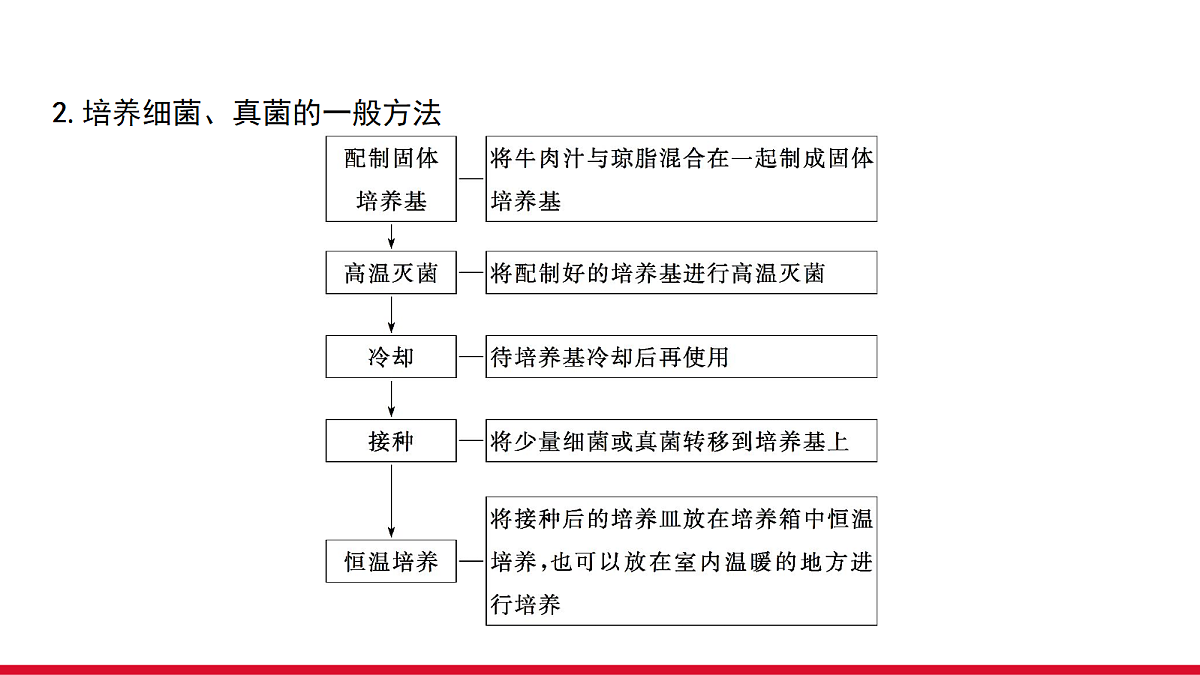 2. 培养细菌、真菌的一般方法

配制固体培养基 — 将牛肉汁与琼脂混合在一起制成固体培养基

高温灭菌 — 将配制好的培养基进行高温灭菌

冷却 — 待培养基冷却后再使用

接种 — 将少量细菌或真菌转移到培养基上

恒温培养 — 将接种后的培养皿放在培养箱中恒温培养,也可以放在室内温暖的地方进行培养